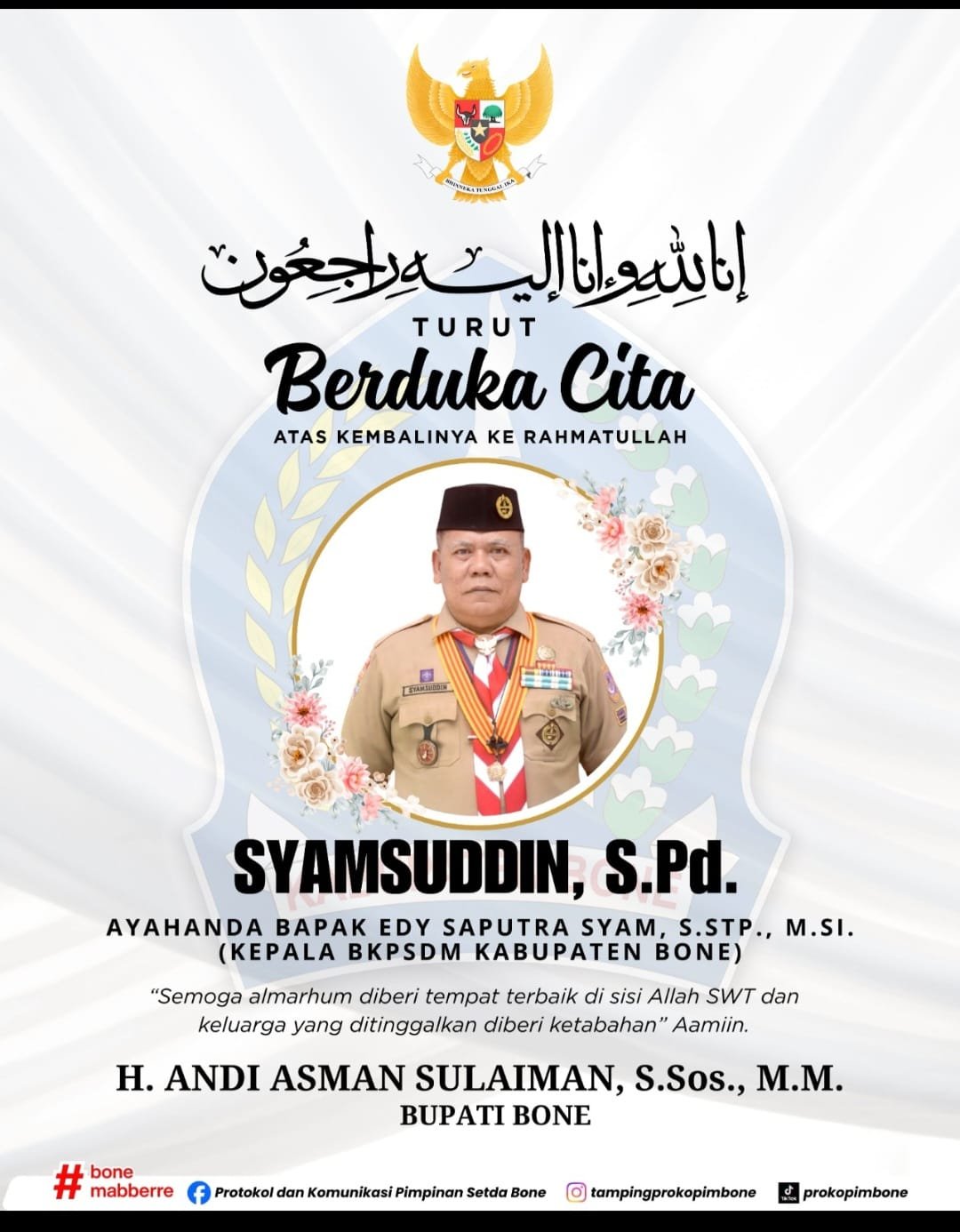 BHINNEKA TUNGGAL IKA

إنا لله وإنا إليه راجعون

TURUT
Berduka Cita
ATAS KEMBALINYA KE RAHMATULLAH

SYAMSUDDIN

SYAMSUDDIN, S.Pd.

AYAHANDA BAPAK EDY SAPUTRA SYAM, S.STP., M.SI.
(KEPALA BKPSDM KABUPATEN BONE)

"Semoga almarhum diberi tempat terbaik di sisi Allah SWT dan keluarga yang ditinggalkan diberi ketabahan" Aamiin.

H. ANDI ASMAN SULAIMAN, S.Sos., M.M.
BUPATI BONE

# bone mabberre

Protokol dan Komunikasi Pimpinan Setda Bone

tampingprokopimbone

prokopimbone